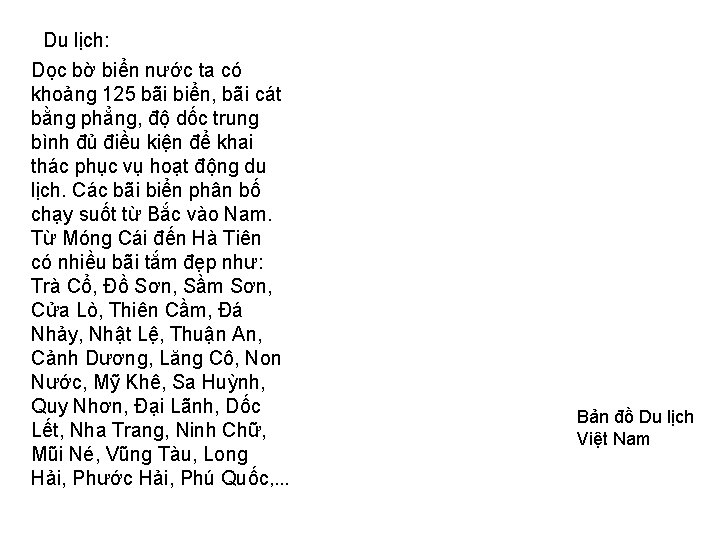 Du lịch:

Dọc bờ biển nước ta có khoảng 125 bãi biển, bãi cát bằng phẳng, độ dốc trung bình đủ điều kiện để khai thác phục vụ hoạt động du lịch. Các bãi biển phân bố chạy suốt từ Bắc vào Nam. Từ Móng Cái đến Hà Tiên có nhiều bãi tắm đẹp như: Trà Cổ, Đồ Sơn, Sầm Sơn, Cửa Lò, Thiên Cầm, Đá Nhảy, Nhật Lệ, Thuận An, Cảnh Dương, Lăng Cô, Non Nước, Mỹ Khê, Sa Huỳnh, Quy Nhơn, Đại Lãnh, Dốc Lết, Nha Trang, Ninh Chữ, Mũi Né, Vũng Tàu, Long Hải, Phước Hải, Phú Quốc,...

Bản đồ Du lịch Việt Nam